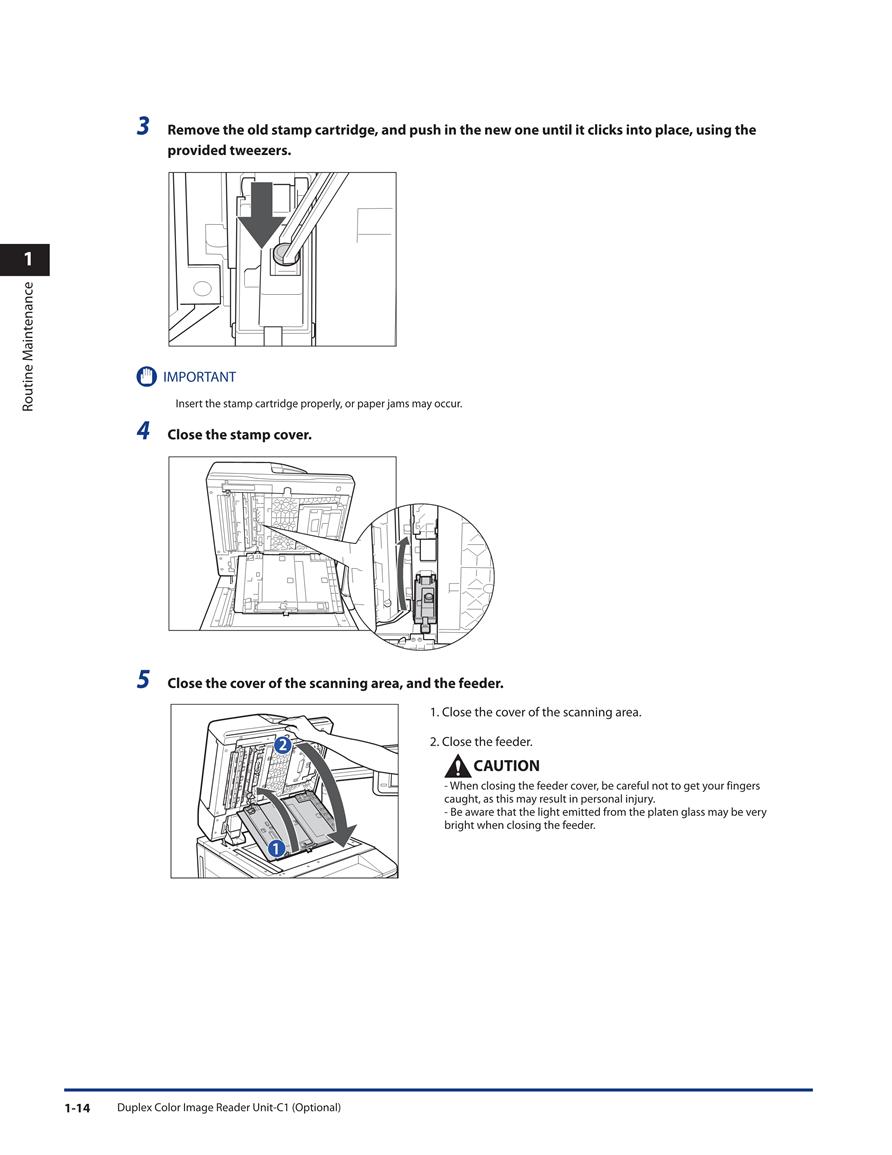 1

Routine Maintenance

3 Remove the old stamp cartridge, and push in the new one until it clicks into place, using the provided tweezers.

IMPORTANT

Insert the stamp cartridge properly, or paper jams may occur.

4 Close the stamp cover.

5 Close the cover of the scanning area, and the feeder.

2

1

1. Close the cover of the scanning area.

2. Close the feeder.

CAUTION

- When closing the feeder cover, be careful not to get your fingers caught, as this may result in personal injury.
- Be aware that the light emitted from the platen glass may be very bright when closing the feeder.

1-14 Duplex Color Image Reader Unit-C1 (Optional)